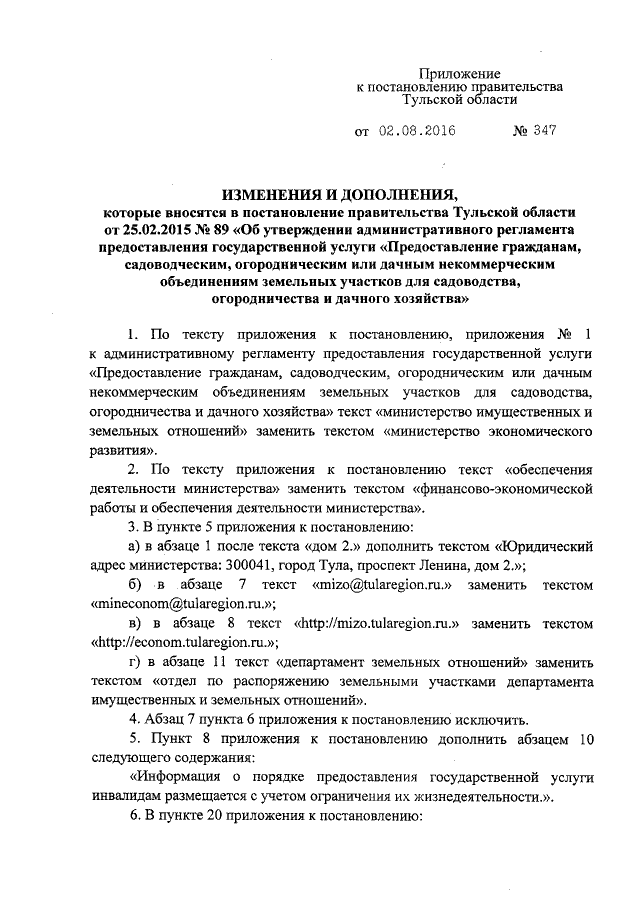 Приложение
к постановлению правительства
Тульской области

от 02.08.2016 № 347

ИЗМЕНЕНИЯ И ДОПОЛНЕНИЯ,
которые вносятся в постановление правительства Тульской области от 25.02.2015 № 89 «Об утверждении административного регламента предоставления государственной услуги «Предоставление гражданам, садоводческим, огородническим или дачным некоммерческим объединениям земельных участков для садоводства, огородничества и дачного хозяйства»

1. По тексту приложения к постановлению, приложения № 1 к административному регламенту предоставления государственной услуги «Предоставление гражданам, садоводческим, огородническим или дачным некоммерческим объединениям земельных участков для садоводства, огородничества и дачного хозяйства» текст «министерство имущественных и земельных отношений» заменить текстом «министерство экономического развития».

2. По тексту приложения к постановлению текст «обеспечения деятельности министерства» заменить текстом «финансово-экономической работы и обеспечения деятельности министерства».

3. В пункте 5 приложения к постановлению:

а) в абзаце 1 после текста «дом 2.» дополнить текстом «Юридический адрес министерства: 300041, город Тула, проспект Ленина, дом 2.»;

б) в абзаце 7 текст «mizo@tularegion.ru.» заменить текстом «mineconom@tularegion.ru.»;

в) в абзаце 8 текст «http://mizo.tularegion.ru.» заменить текстом «http://econom.tularegion.ru.»;

г) в абзаце 11 текст «департамент земельных отношений» заменить текстом «отдел по распоряжению земельными участками департамента имущественных и земельных отношений».

4. Абзац 7 пункта 6 приложения к постановлению исключить.

5. Пункт 8 приложения к постановлению дополнить абзацем 10 следующего содержания:

«Информация о порядке предоставления государственной услуги инвалидам размещается с учетом ограничения их жизнедеятельности.».

6. В пункте 20 приложения к постановлению: